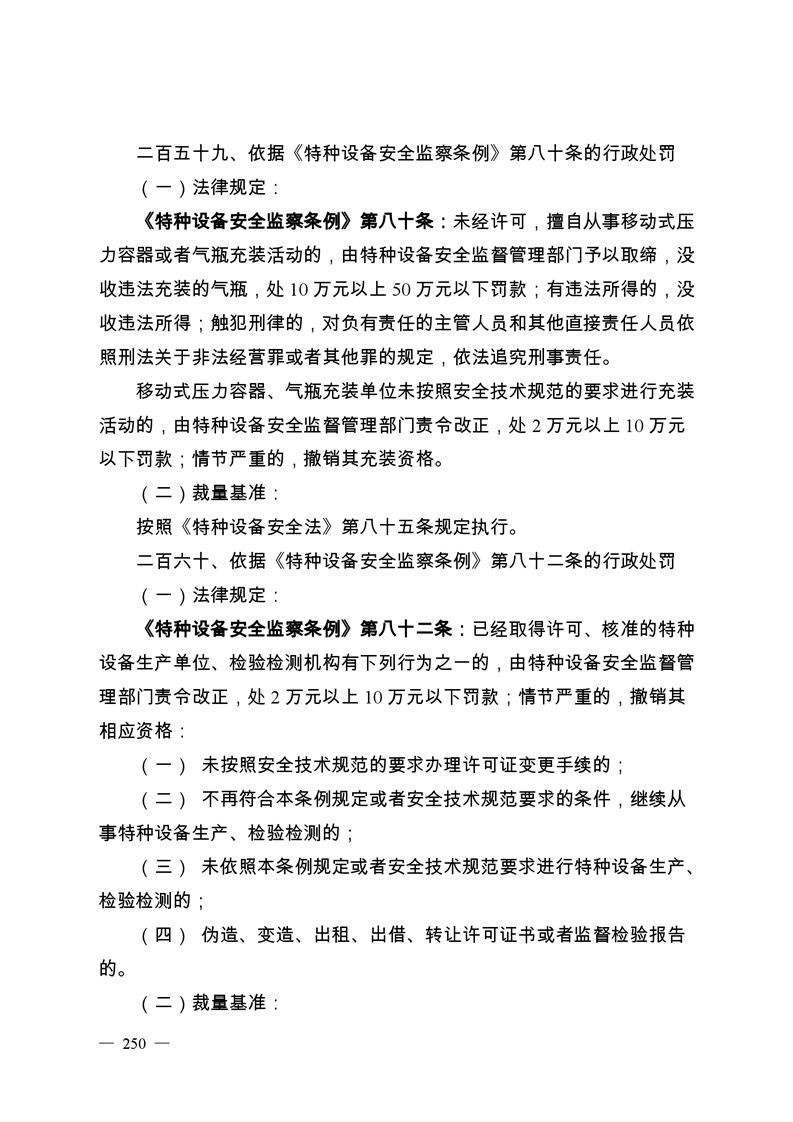 二百五十九、依据《特种设备安全监察条例》第八十条的行政处罚

（一）法律规定：

《特种设备安全监察条例》第八十条：未经许可，擅自从事移动式压力容器或者气瓶充装活动的，由特种设备安全监督管理部门予以取缔，没收违法充装的气瓶，处10万元以上50万元以下罚款；有违法所得的，没收违法所得；触犯刑律的，对负有责任的主管人员和其他直接责任人员依照刑法关于非法经营罪或者其他罪的规定，依法追究刑事责任。

移动式压力容器、气瓶充装单位未按照安全技术规范的要求进行充装活动的，由特种设备安全监督管理部门责令改正，处2万元以上10万元以下罚款；情节严重的，撤销其充装资格。

（二）裁量基准：

按照《特种设备安全法》第八十五条规定执行。

二百六十、依据《特种设备安全监察条例》第八十二条的行政处罚

（一）法律规定：

《特种设备安全监察条例》第八十二条：已经取得许可、核准的特种设备生产单位、检验检测机构有下列行为之一的，由特种设备安全监督管理部门责令改正，处2万元以上10万元以下罚款；情节严重的，撤销其相应资格：

（一） 未按照安全技术规范的要求办理许可证变更手续的；

（二） 不再符合本条例规定或者安全技术规范要求的条件，继续从事特种设备生产、检验检测的；

（三） 未依照本条例规定或者安全技术规范要求进行特种设备生产、检验检测的；

（四） 伪造、变造、出租、出借、转让许可证书或者监督检验报告的。

（二）裁量基准：

— 250 —